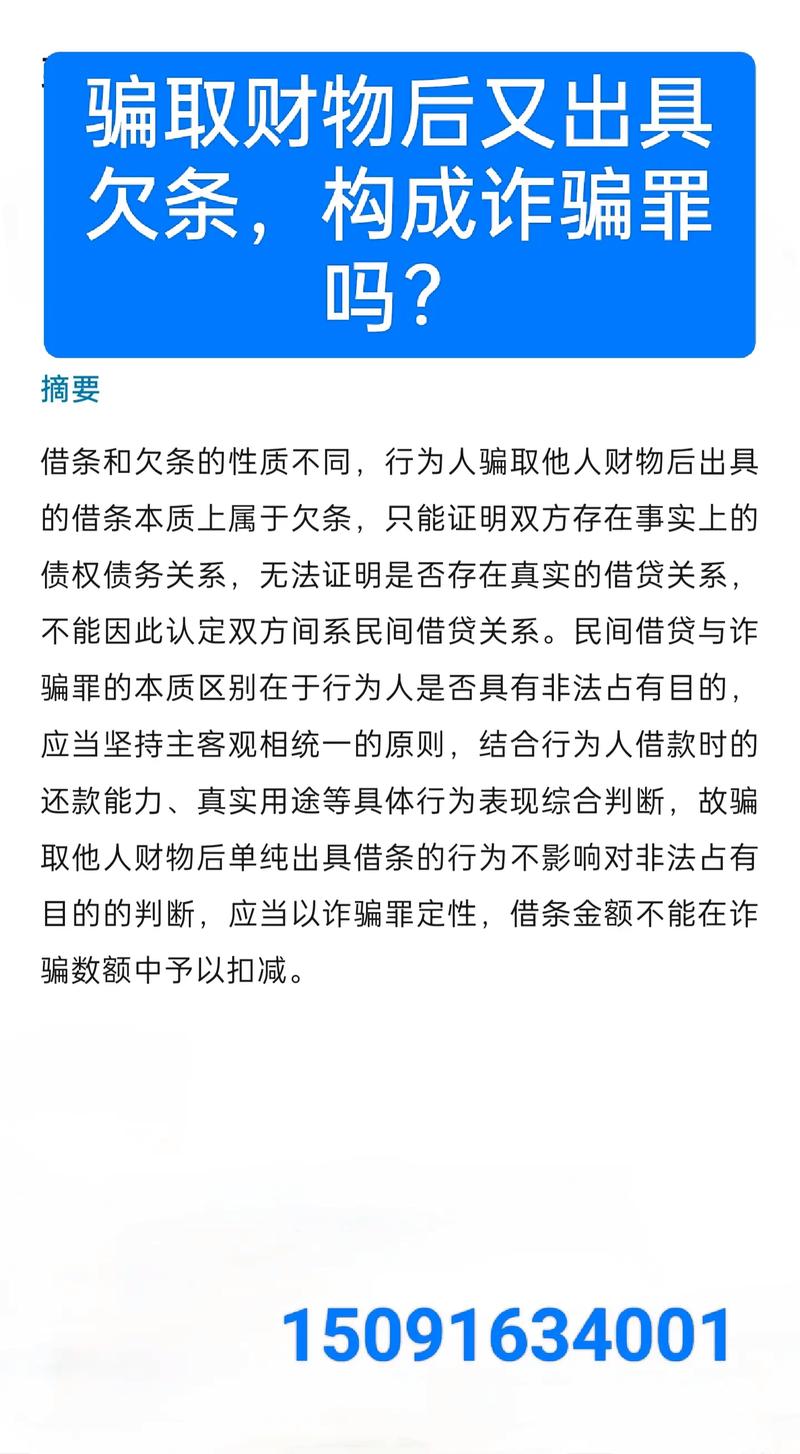 骗取财物后又出具欠条，构成诈骗罪吗？

摘要

借条和欠条的性质不同，行为人骗取他人财物后出具的借条本质上属于欠条，只能证明双方存在事实上的债权债务关系，无法证明是否存在真实的借贷关系，不能因此认定双方间系民间借贷关系。民间借贷与诈骗罪的本质区别在于行为人是否具有非法占有目的，应当坚持主客观相统一的原则，结合行为人借款时的还款能力、真实用途等具体行为表现综合判断，故骗取他人财物后单纯出具借条的行为不影响对非法占有目的的判断，应当以诈骗罪定性，借条金额不能在诈骗数额中予以扣减。

15091634001